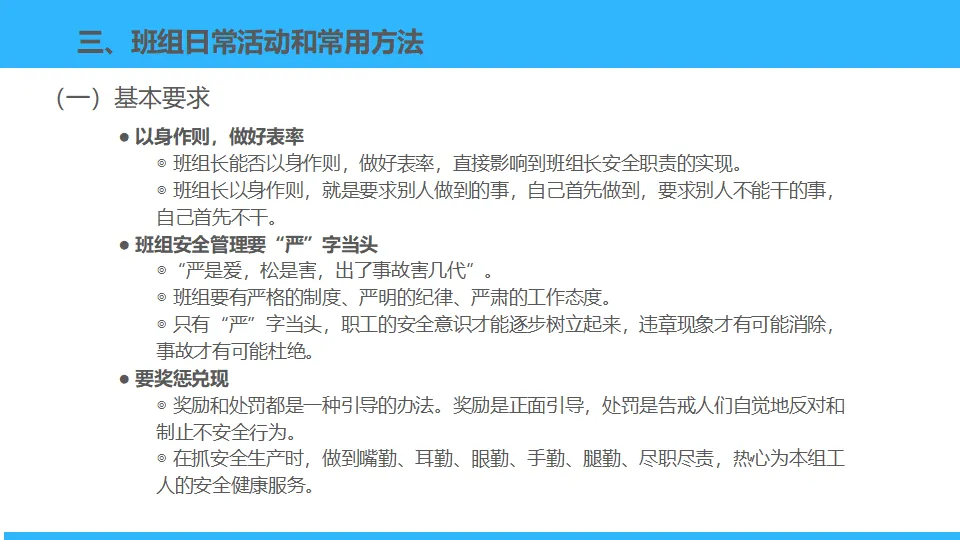 三、班组日常活动和常用方法

（一）基本要求

• 以身作则，做好表率

◎ 班组长能否以身作则，做好表率，直接影响到班组长安全职责的实现。

◎ 班组长以身作则，就是要求别人做到的事，自己首先做到，要求别人不能干的事，自己首先不干。

• 班组安全管理要“严”字当头

◎ “严是爱，松是害，出了事故害几代”。

◎ 班组要有严格的制度、严明的纪律、严肃的工作态度。

◎ 只有“严”字当头，职工的安全意识才能逐步树立起来，违章现象才有可能消除，事故才有可能杜绝。

• 要奖惩兑现

◎ 奖励和处罚都是一种引导的办法。奖励是正面引导，处罚是告戒人们自觉地反对和制止不安全行为。

◎ 在抓安全生产时，做到嘴勤、耳勤、眼勤、手勤、腿勤、尽职尽责，热心为本组工人的安全健康服务。